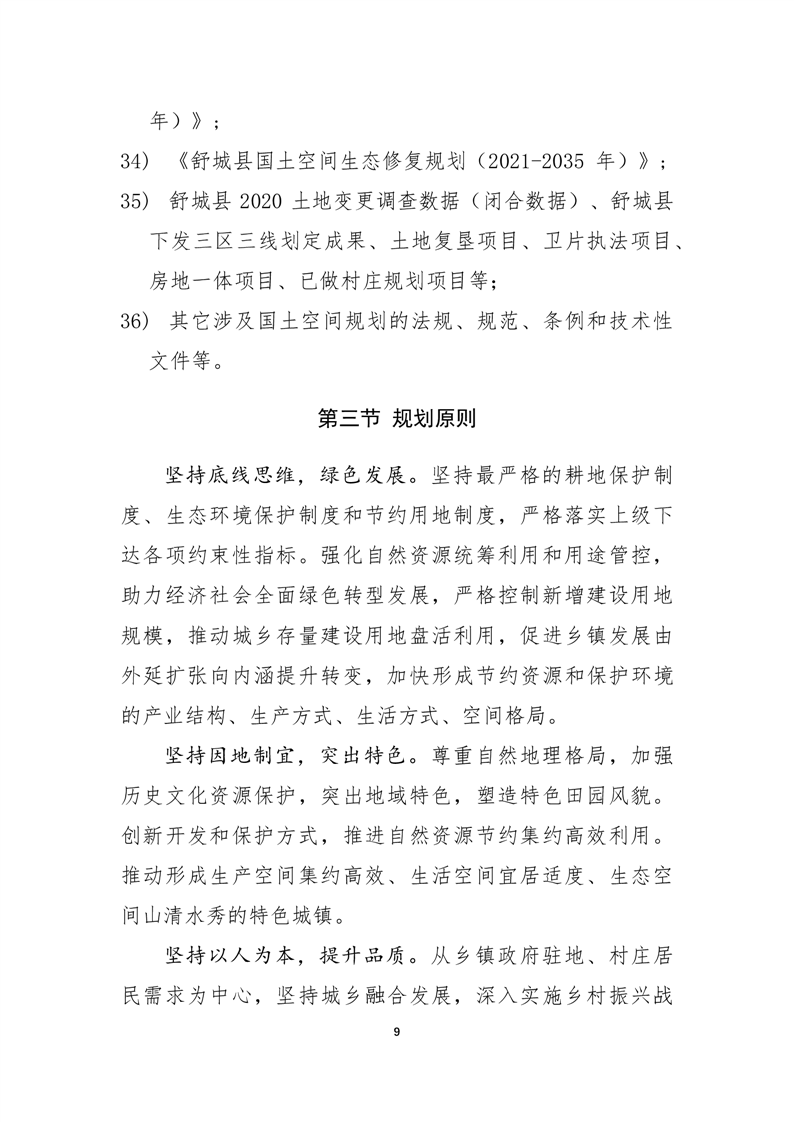 年）》；

34) 《舒城县国土空间生态修复规划（2021-2035 年）》；

35) 舒城县 2020 土地变更调查数据（闭合数据）、舒城县下发三区三线划定成果、土地复垦项目、卫片执法项目、房地一体项目、已做村庄规划项目等；

36) 其它涉及国土空间规划的法规、规范、条例和技术性文件等。

第三节 规划原则

坚持底线思维，绿色发展。坚持最严格的耕地保护制度、生态环境保护制度和节约用地制度，严格落实上级下达各项约束性指标。强化自然资源统筹利用和用途管控，助力经济社会全面绿色转型发展，严格控制新增建设用地规模，推动城乡存量建设用地盘活利用，促进乡镇发展由外延扩张向内涵提升转变，加快形成节约资源和保护环境的产业结构、生产方式、生活方式、空间格局。

坚持因地制宜，突出特色。尊重自然地理格局，加强历史文化资源保护，突出地域特色，塑造特色田园风貌。创新开发和保护方式，推进自然资源节约集约高效利用。推动形成生产空间集约高效、生活空间宜居适度、生态空间山清水秀的特色城镇。

坚持以人为本，提升品质。从乡镇政府驻地、村庄居民需求为中心，坚持城乡融合发展，深入实施乡村振兴战

9